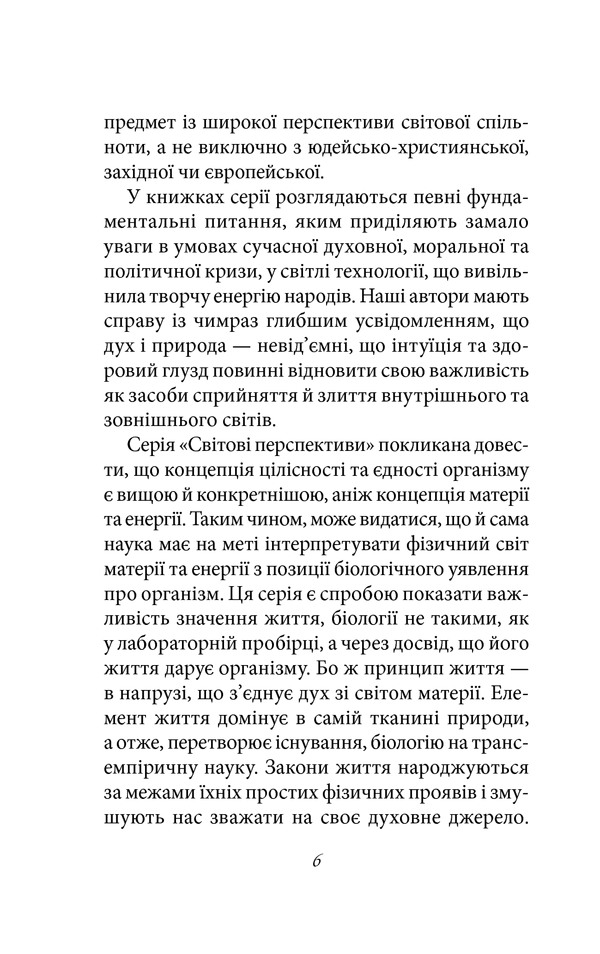 предмет із широкої перспективи світової спільноти, а не виключно з юдейсько-християнської, західної чи європейської.

У книжках серії розглядаються певні фундаментальні питання, яким приділяють замало уваги в умовах сучасної духовної, моральної та політичної кризи, у світлі технології, що вивільнила творчу енергію народів. Наші автори мають справу із чимраз глибшим усвідомленням, що дух і природа — невід'ємні, що інтуїція та здоровий глузд повинні відновити свою важливість як засоби сприйняття й злиття внутрішнього та зовнішнього світів.

Серія «Світові перспективи» покликана довести, що концепція цілісності та єдності організму є вищою й конкретнішою, аніж концепція матерії та енергії. Таким чином, може видатися, що й сама наука має на меті інтерпретувати фізичний світ матерії та енергії з позиції біологічного уявлення про організм. Ця серія є спробою показати важливість значення життя, біології не такими, як у лабораторній пробірці, а через досвід, що його життя дарує організму. Бо ж принцип життя — в напрузі, що з'єднує дух зі світом матерії. Елемент життя домінує в самій тканині природи, а отже, перетворює існування, біологію на трансемпіричну науку. Закони життя народжуються за межами їхніх простих фізичних проявів і змушують нас зважати на своє духовне джерело.

6